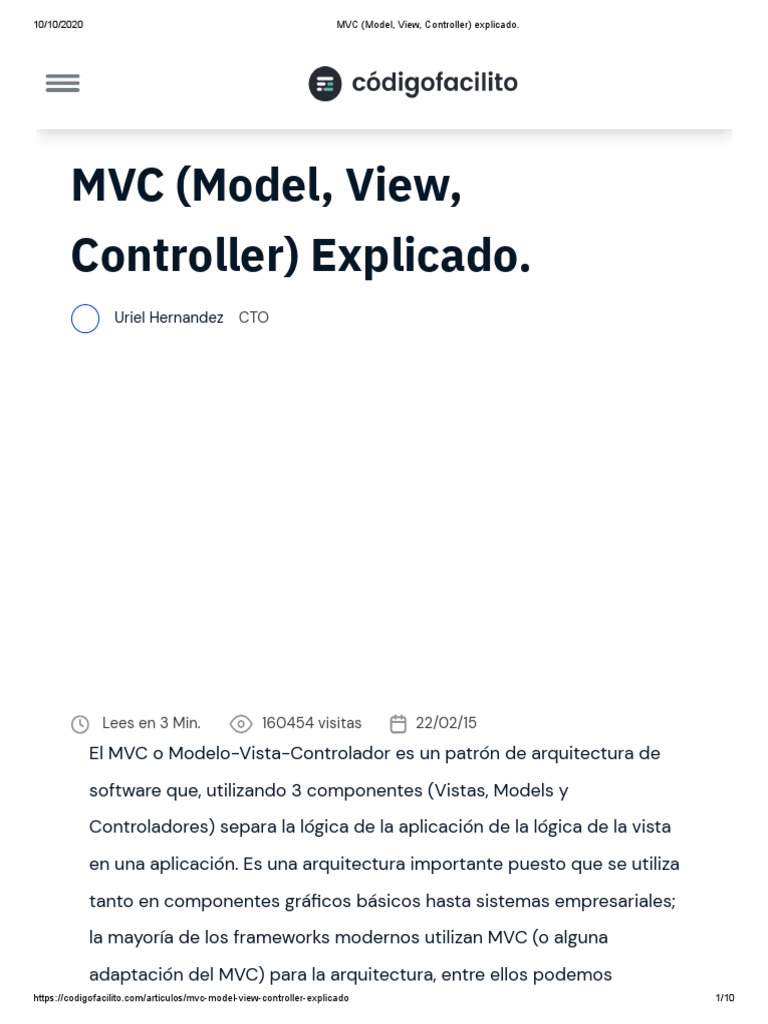 10/10/2020 MVC (Model, View, Controller) explicado.

códigofacilito

MVC (Model, View, Controller) Explicado.

Uriel Hernandez CTO

Lees en 3 Min. 160454 visitas 22/02/15

El MVC o Modelo-Vista-Controlador es un patrón de arquitectura de software que, utilizando 3 componentes (Vistas, Models y Controladores) separa la lógica de la aplicación de la lógica de la vista en una aplicación. Es una arquitectura importante puesto que se utiliza tanto en componentes gráficos básicos hasta sistemas empresariales; la mayoría de los frameworks modernos utilizan MVC (o alguna adaptación del MVC) para la arquitectura, entre ellos podemos

https://codigofacilito.com/articulos/mvc-model-view-controller-explicado 1/10